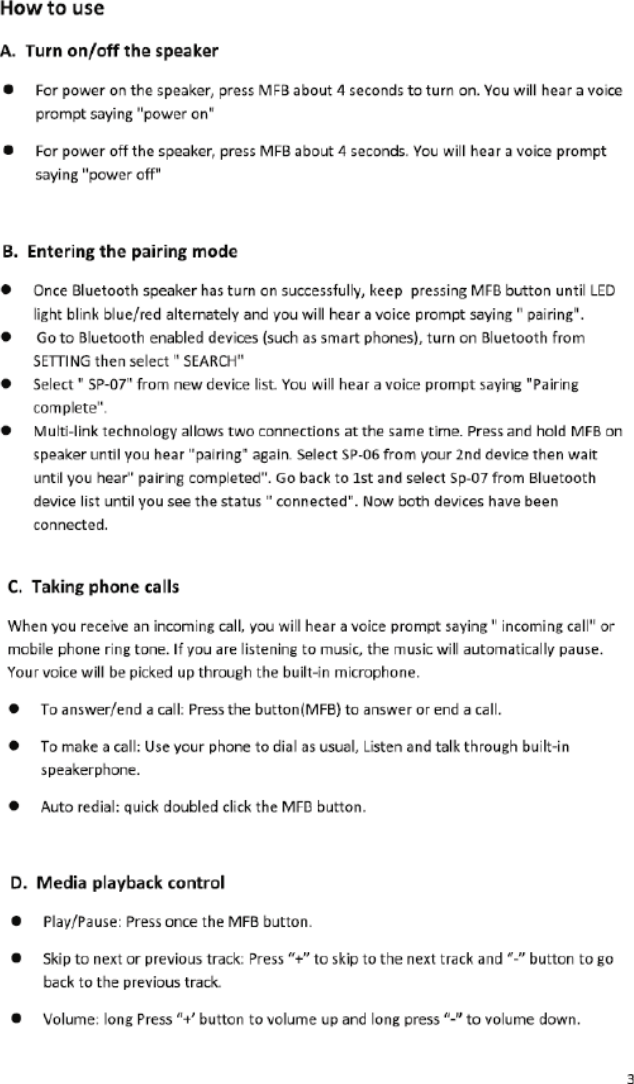 How to use

A. Turn on/off the speaker

● For power on the speaker, press MFB about 4 seconds to turn on. You will hear a voice prompt saying "power on"

● For power off the speaker, press MFB about 4 seconds. You will hear a voice prompt saying "power off"

B. Entering the pairing mode

● Once Bluetooth speaker has turn on successfully, keep pressing MFB button until LED light blink blue/red alternately and you will hear a voice prompt saying " pairing".

● Go to Bluetooth enabled devices (such as smart phones), turn on Bluetooth from SETTING then select " SEARCH"

● Select " SP-07" from new device list. You will hear a voice prompt saying "Pairing complete".

● Multi-link technology allows two connections at the same time. Press and hold MFB on speaker until you hear "pairing" again. Select SP-06 from your 2nd device then wait until you hear" pairing completed". Go back to 1st and select Sp-07 from Bluetooth device list until you see the status " connected". Now both devices have been connected.

C. Taking phone calls

When you receive an incoming call, you will hear a voice prompt saying " incoming call" or mobile phone ring tone. If you are listening to music, the music will automatically pause. Your voice will be picked up through the built-in microphone.

● To answer/end a call: Press the button(MFB) to answer or end a call.

● To make a call: Use your phone to dial as usual, Listen and talk through built-in speakerphone.

● Auto redial: quick doubled click the MFB button.

D. Media playback control

● Play/Pause: Press once the MFB button.

● Skip to next or previous track: Press "+" to skip to the next track and "-" button to go back to the previous track.

● Volume: long Press "+' button to volume up and long press "-" to volume down.

3